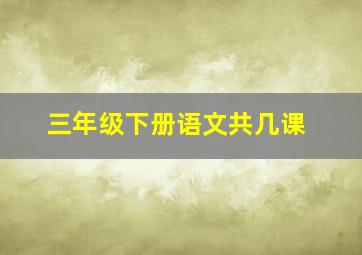 三年级下册语文共几课